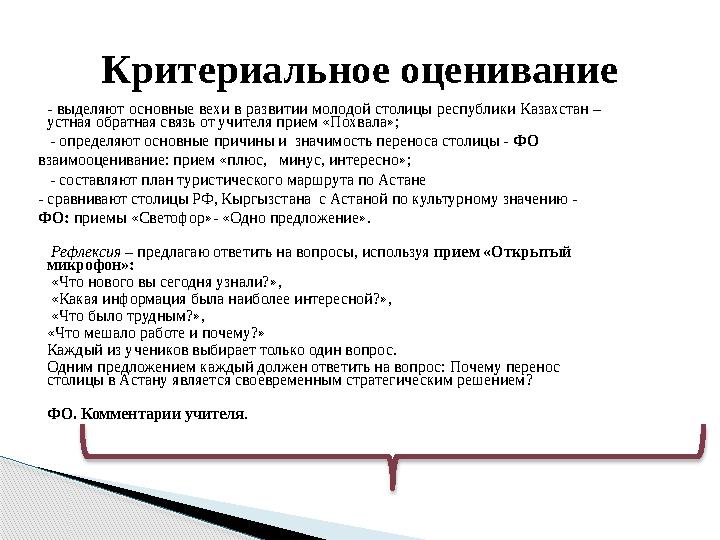 Критериальное оценивание

- выделяют основные вехи в развитии молодой столицы республики Казахстан – устная обратная связь от учителя прием «Похвала»;

- определяют основные причины и значимость переноса столицы - ФО взаимооценивание: прием «плюс, минус, интересно»;

- составляют план туристического маршрута по Астане

- сравнивают столицы РФ, Кыргызстана с Астаной по культурному значению - ФО: приемы «Светофор» - «Одно предложение».

Рефлексия – предлагаю ответить на вопросы, используя прием «Открытый микрофон»:
«Что нового вы сегодня узнали?»,
«Какая информация была наиболее интересной?»,
«Что было трудным?»,
«Что мешало работе и почему?»
Каждый из учеников выбирает только один вопрос.
Одним предложением каждый должен ответить на вопрос: Почему перенос столицы в Астану является своевременным стратегическим решением?

ФО. Комментарии учителя.